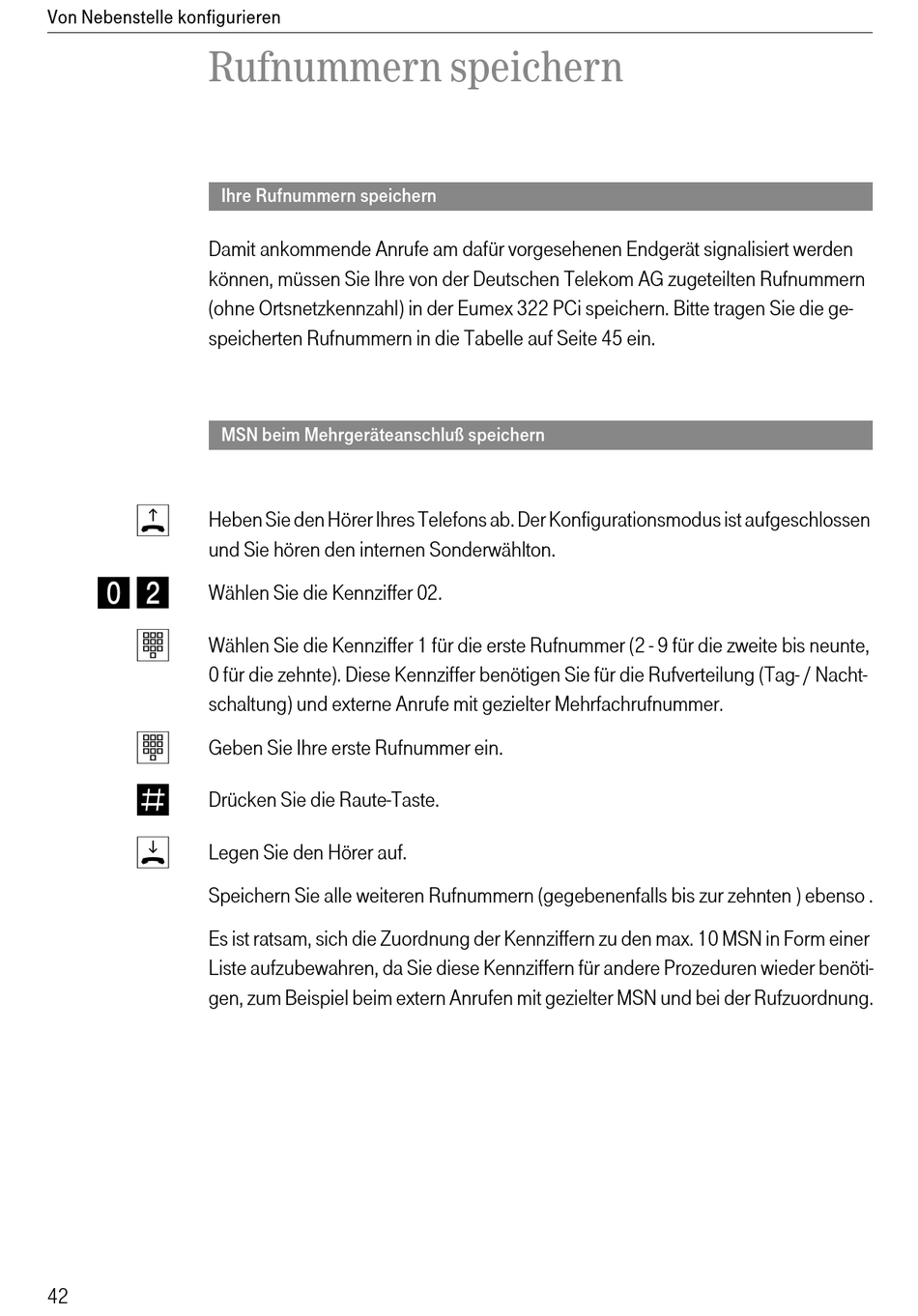 Von Nebenstelle konfigurieren

Rufnummern speichern

Ihre Rufnummern speichern

Damit ankommende Anrufe am dafür vorgesehenen Endgerät signalisiert werden können, müssen Sie Ihre von der Deutschen Telekom AG zugeteilten Rufnummern (ohne Ortsnetzkennzahl) in der Eumex 322 PCi speichern. Bitte tragen Sie die gespeicherten Rufnummern in die Tabelle auf Seite 45 ein.

MSN beim Mehrgeräteanschluß speichern

Heben Sie den Hörer Ihres Telefons ab. Der Konfigurationsmodus ist aufgeschlossen und Sie hören den internen Sonderwählton.

0 2

Wählen Sie die Kennziffer 02.

Wählen Sie die Kennziffer 1 für die erste Rufnummer (2 - 9 für die zweite bis neunte, 0 für die zehnte). Diese Kennziffer benötigen Sie für die Rufverteilung (Tag- / Nachtschaltung) und externe Anrufe mit gezielter Mehrfachrufnummer.

Geben Sie Ihre erste Rufnummer ein.

#

Drücken Sie die Raute-Taste.

Legen Sie den Hörer auf.

Speichern Sie alle weiteren Rufnummern (gegebenenfalls bis zur zehnten ) ebenso .

Es ist ratsam, sich die Zuordnung der Kennziffern zu den max. 10 MSN in Form einer Liste aufzubewahren, da Sie diese Kennziffern für andere Prozeduren wieder benötigen, zum Beispiel beim extern Anrufen mit gezielter MSN und bei der Rufzuordnung.

42